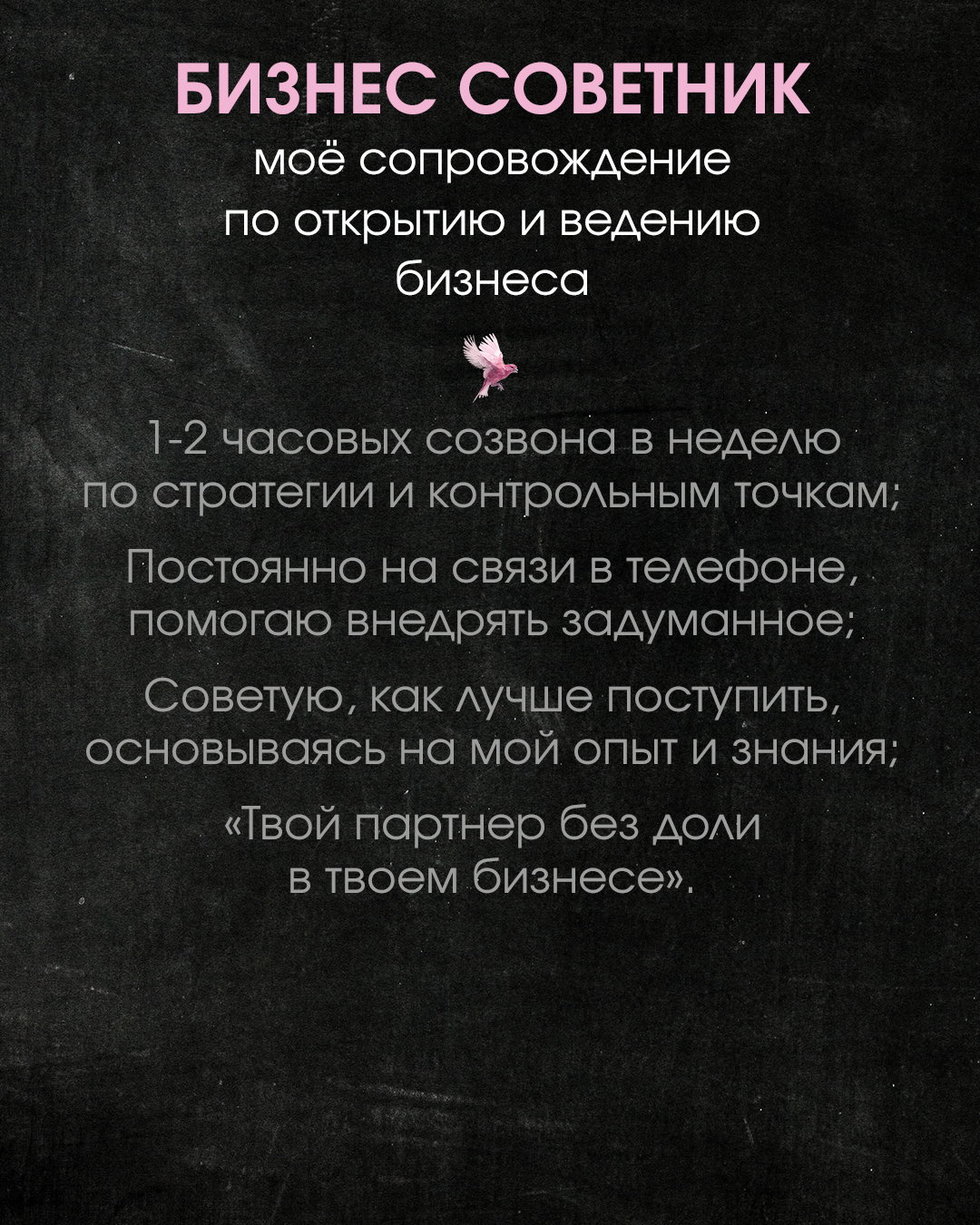 БИЗНЕС СОВЕТНИК
моё сопровождение по открытию и ведению бизнеса

1-2 часовых созвона в неделю по стратегии и контрольным точкам;

Постоянно на связи в телефоне, помогаю внедрять задуманное;

Советую, как лучше поступить, основываясь на мой опыт и знания;

«Твой партнер без доли в твоем бизнесе».